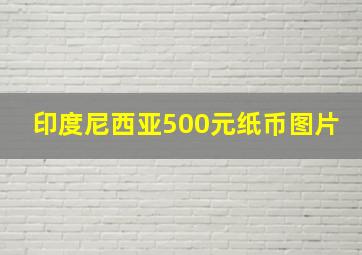 印度尼西亚500元纸币图片